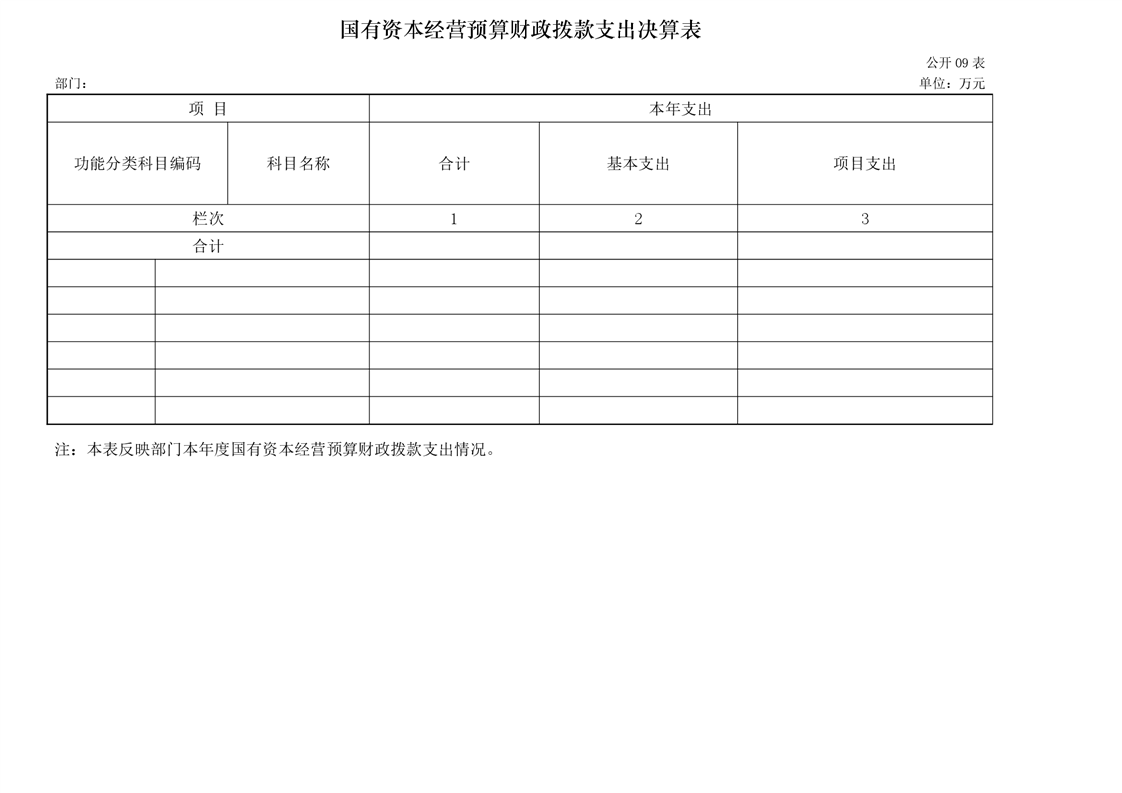 国有资本经营预算财政拨款支出决算表

公开 09 表

部门：

单位：万元

| 项 目 | | 本年支出 | | |
|---|---|---|---|---|
| 功能分类科目编码 | 科目名称 | 合计 | 基本支出 | 项目支出 |
| 栏次 | | 1 | 2 | 3 |
| 合计 | | | | |
| | | | | |
| | | | | |
| | | | | |
| | | | | |
| | | | | |
| | | | | |

注：本表反映部门本年度国有资本经营预算财政拨款支出情况。